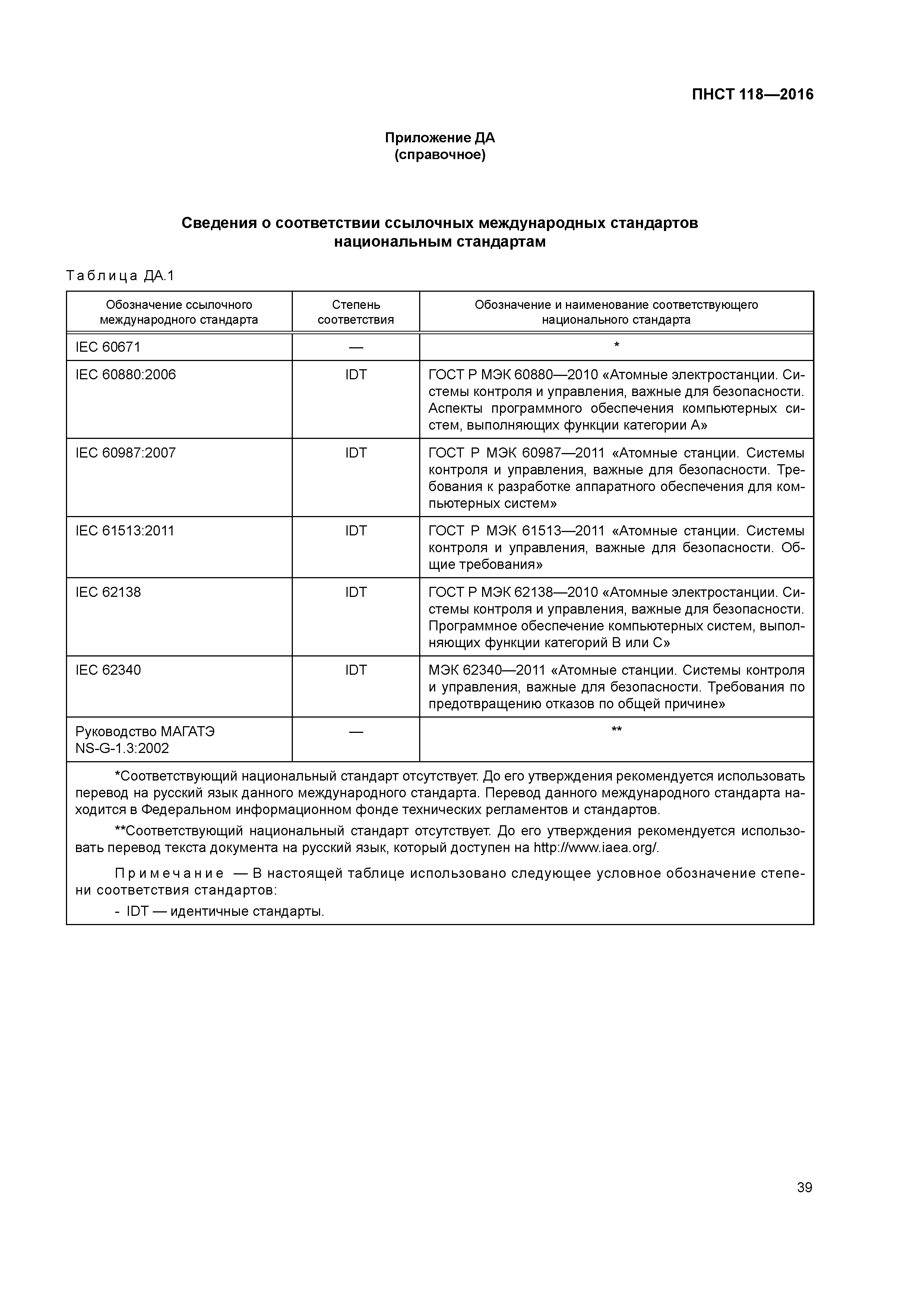 ПНСТ 118—2016

Приложение ДА
(справочное)

Сведения о соответствии ссылочных международных стандартов национальным стандартам

Таблица ДА.1

| Обозначение ссылочного международного стандарта | Степень соответствия | Обозначение и наименование соответствующего национального стандарта |
|---|---|---|
| IEC 60671 | — | * |
| IEC 60880:2006 | IDT | ГОСТ Р МЭК 60880—2010 «Атомные электростанции. Системы контроля и управления, важные для безопасности. Аспекты программного обеспечения компьютерных систем, выполняющих функции категории А» |
| IEC 60987:2007 | IDT | ГОСТ Р МЭК 60987—2011 «Атомные станции. Системы контроля и управления, важные для безопасности. Требования к разработке аппаратного обеспечения для компьютерных систем» |
| IEC 61513:2011 | IDT | ГОСТ Р МЭК 61513—2011 «Атомные станции. Системы контроля и управления, важные для безопасности. Общие требования» |
| IEC 62138 | IDT | ГОСТ Р МЭК 62138—2010 «Атомные электростанции. Системы контроля и управления, важные для безопасности. Программное обеспечение компьютерных систем, выполняющих функции категорий В или С» |
| IEC 62340 | IDT | МЭК 62340—2011 «Атомные станции. Системы контроля и управления, важные для безопасности. Требования по предотвращению отказов по общей причине» |
| Руководство МАГАТЭ NS-G-1.3:2002 | — | ** |

*Соответствующий национальный стандарт отсутствует. До его утверждения рекомендуется использовать перевод на русский язык данного международного стандарта. Перевод данного международного стандарта находится в Федеральном информационном фонде технических регламентов и стандартов.

**Соответствующий национальный стандарт отсутствует. До его утверждения рекомендуется использовать перевод текста документа на русский язык, который доступен на http://www.iaea.org/.

Примечание — В настоящей таблице использовано следующее условное обозначение степени соответствия стандартов:
- IDT — идентичные стандарты.

39